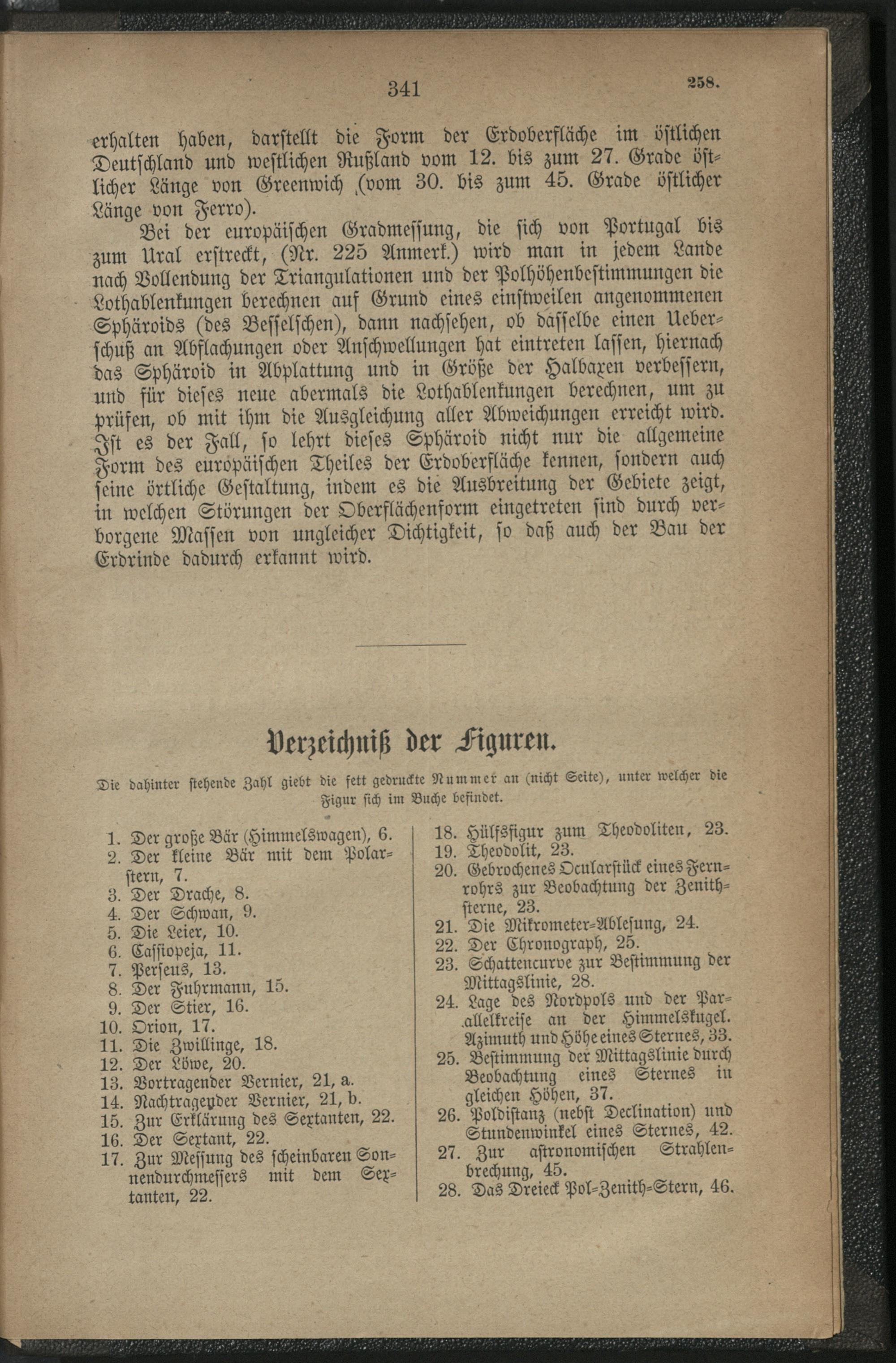 341 258.

erhalten haben, darstellt die Form der Erdoberfläche im östlichen Deutschland und westlichen Rußland vom 12. bis zum 27. Grade östlicher Länge von Greenwich (vom 30. bis zum 45. Grade östlicher Länge von Ferro).

Bei der europäischen Gradmessung, die sich von Portugal bis zum Ural erstreckt, (Nr. 225 Anmerk.) wird man in jedem Lande nach Vollendung der Triangulationen und der Polhöhenbestimmungen die Lothablenkungen berechnen auf Grund eines einstweilen angenommenen Sphäroids (des Besselschen), dann nachsehen, ob dasselbe einen Ueberschuß an Abflachungen oder Anschwellungen hat eintreten lassen, hiernach das Sphäroid in Abplattung und in Größe der Halbaxen verbessern, und für dieses neue abermals die Lothablenkungen berechnen, um zu prüfen, ob mit ihm die Ausgleichung aller Abweichungen erreicht wird. Ist es der Fall, so lehrt dieses Sphäroid nicht nur die allgemeine Form des europäischen Theiles der Erdoberfläche kennen, sondern auch seine örtliche Gestaltung, indem es die Ausbreitung der Gebiete zeigt, in welchen Störungen der Oberflächenform eingetreten sind durch verborgene Massen von ungleicher Dichtigkeit, so daß auch der Bau der Erdrinde dadurch erkannt wird.

Verzeichniß der Figuren.

Die dahinter stehende Zahl giebt die fett gedruckte Nummer an (nicht Seite), unter welcher die Figur sich im Buche befindet.

1. Der große Bär (Himmelswagen), 6.
2. Der kleine Bär mit dem Polarstern, 7.
3. Der Drache, 8.
4. Der Schwan, 9.
5. Die Leier, 10.
6. Cassiopeja, 11.
7. Perseus, 13.
8. Der Fuhrmann, 15.
9. Der Stier, 16.
10. Orion, 17.
11. Die Zwillinge, 18.
12. Der Löwe, 20.
13. Vortragender Vernier, 21, a.
14. Nachtragender Vernier, 21, b.
15. Zur Erklärung des Sextanten, 22.
16. Der Sextant, 22.
17. Zur Messung des scheinbaren Sonnendurchmessers mit dem Sextanten, 22.
18. Hülfsfigur zum Theodoliten, 23.
19. Theodolit, 23.
20. Gebrochenes Ocularstück eines Fernrohrs zur Beobachtung der Zenithsterne, 23.
21. Die Mikrometer-Ablesung, 24.
22. Der Chronograph, 25.
23. Schattencurve zur Bestimmung der Mittagslinie, 28.
24. Lage des Nordpols und der Parallelkreise an der Himmelskugel. Azimuth und Höhe eines Sternes, 33.
25. Bestimmung der Mittagslinie durch Beobachtung eines Sternes in gleichen Höhen, 37.
26. Poldistanz (nebst Declination) und Stundenwinkel eines Sternes, 42.
27. Zur astronomischen Strahlenbrechung, 45.
28. Das Dreieck Pol-Zenith-Stern, 46.